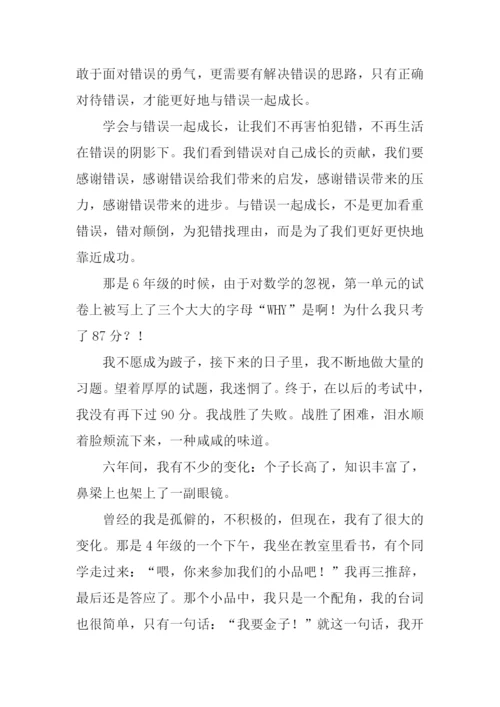 敢于面对错误的勇气，更需要有解决错误的思路，只有正确对待错误，才能更好地与错误一起成长。

学会与错误一起成长，让我们不再害怕犯错，不再生活在错误的阴影下。我们看到错误对自己成长的贡献，我们要感谢错误，感谢错误给我们带来的启发，感谢错误带来的压力，感谢错误带来的进步。与错误一起成长，不是更加看重错误，错对颠倒，为犯错找理由，而是为了我们更好更快地靠近成功。

那是6年级的时候，由于对数学的忽视，第一单元的试卷上被写上了三个大大的字母“WHY”是啊！为什么我只考了87分？！

我不愿成为跛子，接下来的日子里，我不断地做大量的习题。望着厚厚的试题，我迷惘了。终于，在以后的考试中，我没有再下过90分。我战胜了失败。战胜了困难，泪水顺着脸颊流下来，一种咸咸的味道。

六年间，我有不少的变化：个子长高了，知识丰富了，鼻梁上也架上了一副眼镜。

曾经的我是孤僻的，不积极的，但现在，我有了很大的变化。那是4年级的一个下午，我坐在教室里看书，有个同学走过来：“喂，你来参加我们的小品吧！”我再三推辞，最后还是答应了。那个小品中，我只是一个配角，我的台词也很简单，只有一句话：“我要金子！”就这一句话，我开